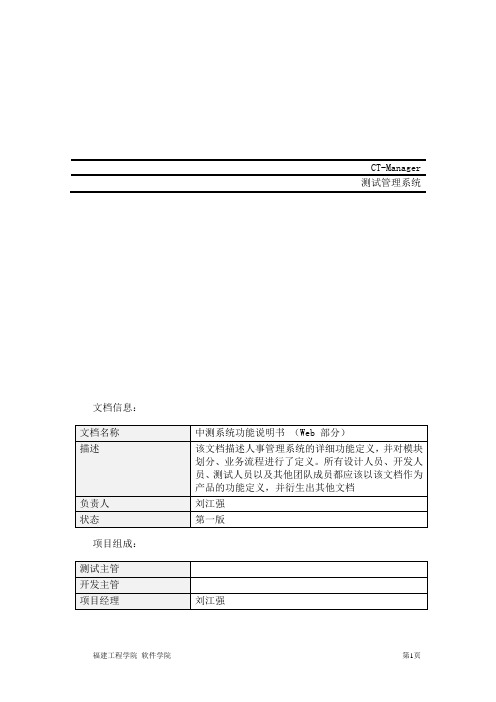 CT-Manager

测试管理系统

文档信息：

| 文档名称 | 中测系统功能说明书 （Web 部分） |
|---|---|
| 描述 | 该文档描述人事管理系统的详细功能定义，并对模块划分、业务流程进行了定义。所有设计人员、开发人员、测试人员以及其他团队成员都应该以该文档作为产品的功能定义，并衍生出其他文档 |
| 负责人 | 刘江强 |
| 状态 | 第一版 |

项目组成：

| 测试主管 | |
|---|---|
| 开发主管 | |
| 项目经理 | 刘江强 |

福建工程学院 软件学院

第1页